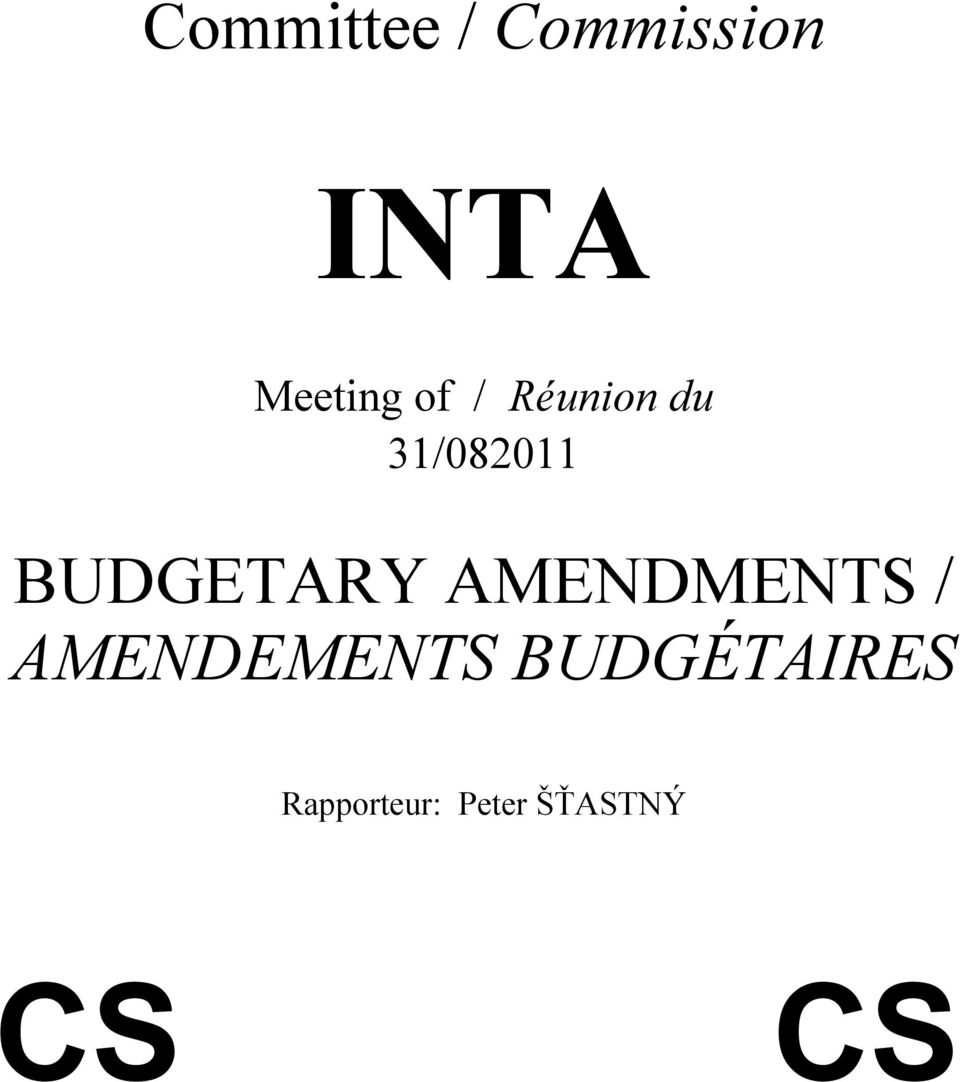 Committee / Commission

INTA

Meeting of / Réunion du
31/082011

BUDGETARY AMENDMENTS /
AMENDEMENTS BUDGÉTAIRES

Rapporteur: Peter ŠŤASTNÝ

CS CS